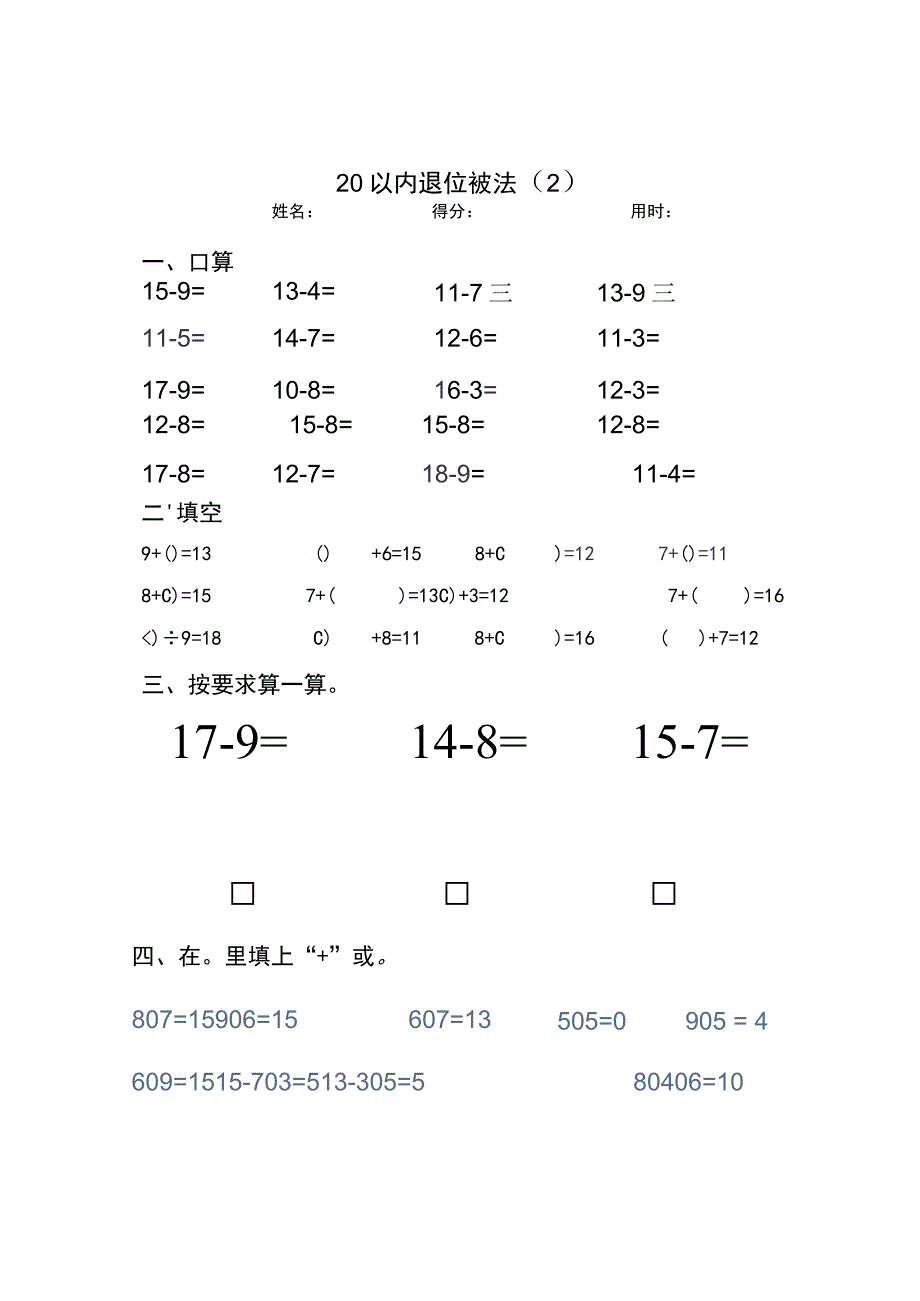 20以内退位被法（2）
姓名： 得分： 用时：

一、口算
15-9= 13-4= 11-7三 13-9三
11-5= 14-7= 12-6= 11-3=
17-9= 10-8= 16-3= 12-3=
12-8= 15-8= 15-8= 12-8=
17-8= 12-7= 18-9= 11-4=

二'填空
9+()=13 () +6=15 8+C )=12 7+()=11
8+C)=15 7+( )=13C)+3=12 7+( )=16
<)÷9=18 C) +8=11 8+C )=16 ( )+7=12

三、按要求算一算。
17-9= 14-8= 15-7=

□ □ □

四、在。里填上“+”或。
807=15906=15 607=13 505=0 905 = 4
609=1515-703=513-305=5 80406=10